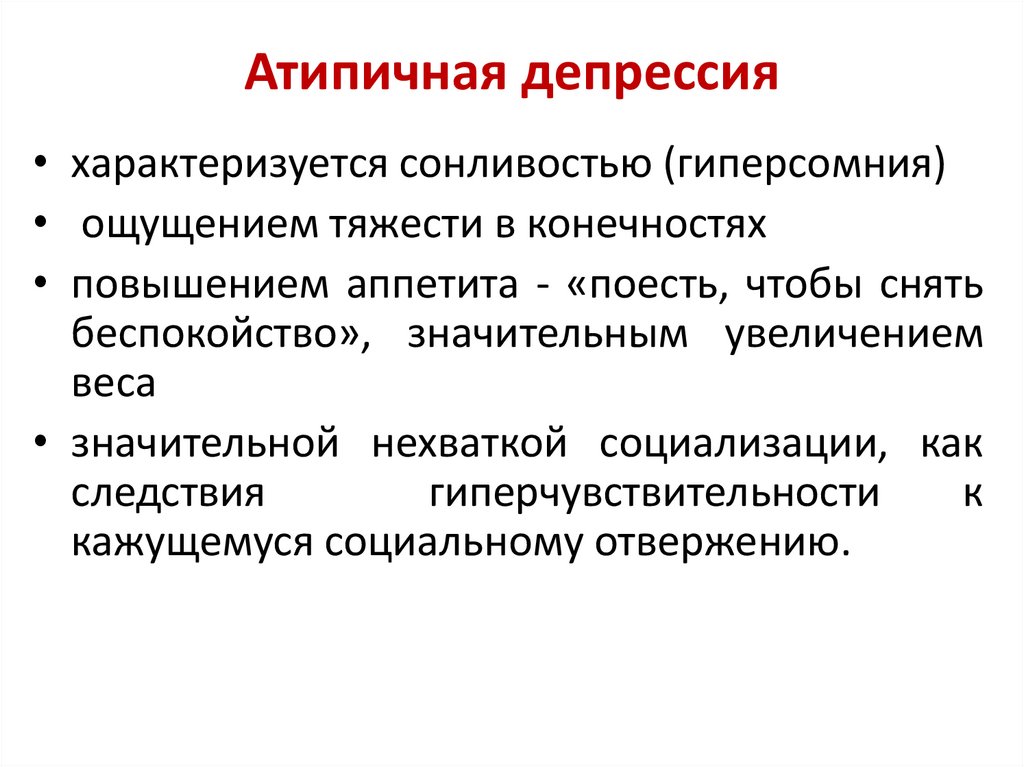 Атипичная депрессия

• характеризуется сонливостью (гиперсомния)
• ощущением тяжести в конечностях
• повышением аппетита - «поесть, чтобы снять беспокойство», значительным увеличением веса
• значительной нехваткой социализации, как следствия гиперчувствительности к кажущемуся социальному отвержению.